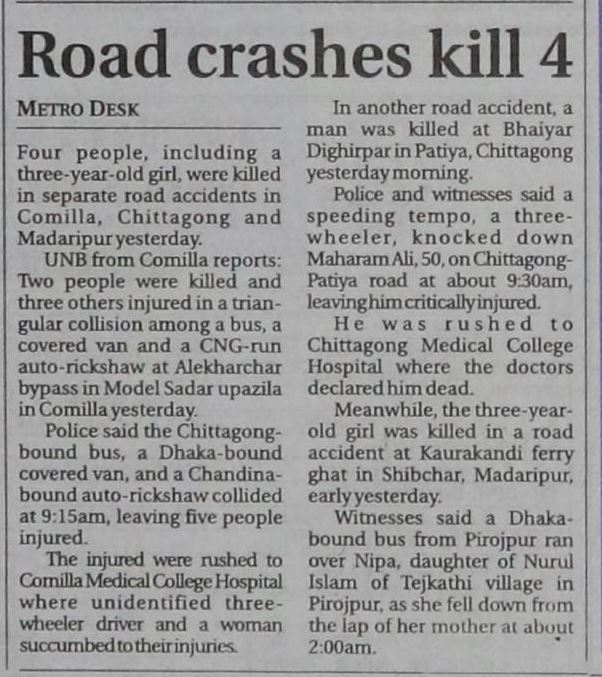 Road crashes kill 4

METRO DESK

Four people, including a three-year-old girl, were killed in separate road accidents in Comilla, Chittagong and Madaripur yesterday.

UNB from Comilla reports: Two people were killed and three others injured in a triangular collision among a bus, a covered van and a CNG-run auto-rickshaw at Alekharchar bypass in Model Sadar upazila in Comilla yesterday.

Police said the Chittagong-bound bus, a Dhaka-bound covered van, and a Chandina-bound auto-rickshaw collided at 9:15am, leaving five people injured.

The injured were rushed to Comilla Medical College Hospital where unidentified three-wheeler driver and a woman succumbed to their injuries.

In another road accident, a man was killed at Bhaiyar Dighirpar in Patiya, Chittagong yesterday morning.

Police and witnesses said a speeding tempo, a three-wheeler, knocked down Maharam Ali, 50, on Chittagong-Patiya road at about 9:30am, leaving him critically injured.

He was rushed to Chittagong Medical College Hospital where the doctors declared him dead.

Meanwhile, the three-year-old girl was killed in a road accident at Kaurakandi ferry ghat in Shibchar, Madaripur, early yesterday.

Witnesses said a Dhaka-bound bus from Pirojpur ran over Nipa, daughter of Nurul Islam of Tejkathi village in Pirojpur, as she fell down from the lap of her mother at about 2:00am.